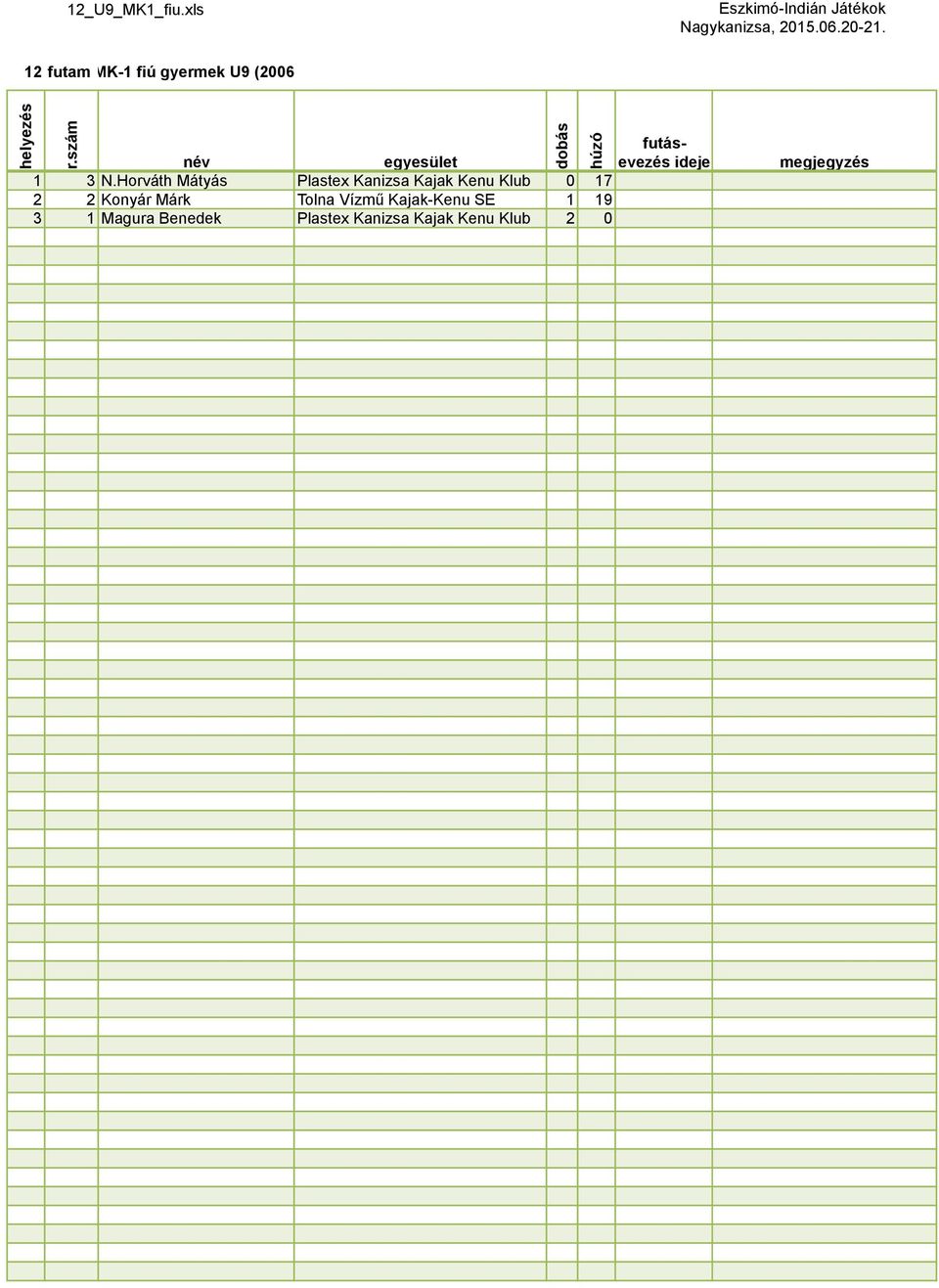 12_U9_MK1_fiu.xls

Eszkimó-Indián Játékok
Nagykanizsa, 2015.06.20-21.

12 futam MK-1 fiú gyermek U9 (2006

| helyezés | r.szám | név | egyesület | dobás | húzó | futás-evezés ideje | megjegyzés |
|---|---|---|---|---|---|---|---|
| 1 | 3 | N.Horváth Mátyás | Plastex Kanizsa Kajak Kenu Klub | 0 | 17 | | |
| 2 | 2 | Konyár Márk | Tolna Vízmű Kajak-Kenu SE | 1 | 19 | | |
| 3 | 1 | Magura Benedek | Plastex Kanizsa Kajak Kenu Klub | 2 | 0 | | |